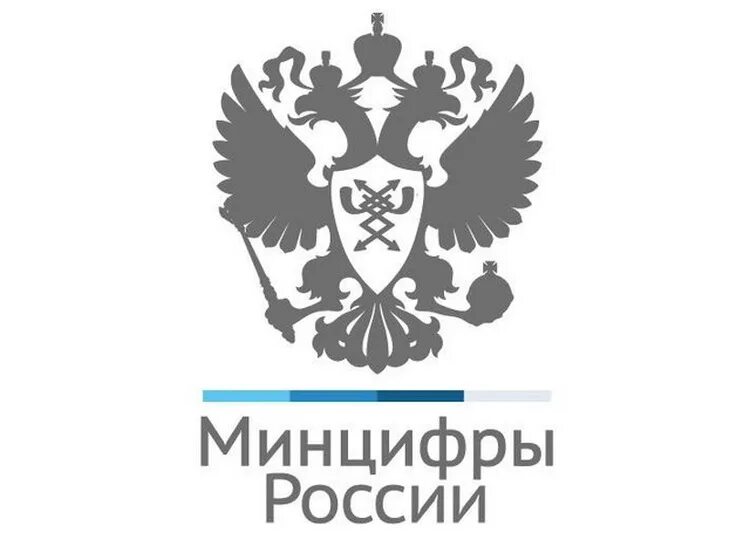 Минцифры
России